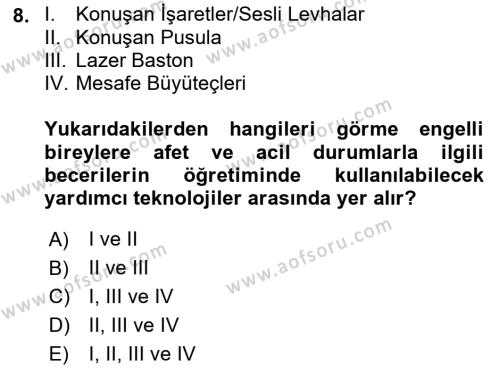 8. I. Konuşan İşaretler/Sesli Levhalar
II. Konuşan Pusula
III. Lazer Baston
IV. Mesafe Büyüteçleri

Yukarıdakilerden hangileri görme engelli bireylere afet ve acil durumlarla ilgili becerilerin öğretiminde kullanılabilecek yardımcı teknolojiler arasında yer alır?

A) I ve II
B) II ve III
C) I, III ve IV
D) II, III ve IV
E) I, II, III ve IV

www.aofsoru.com